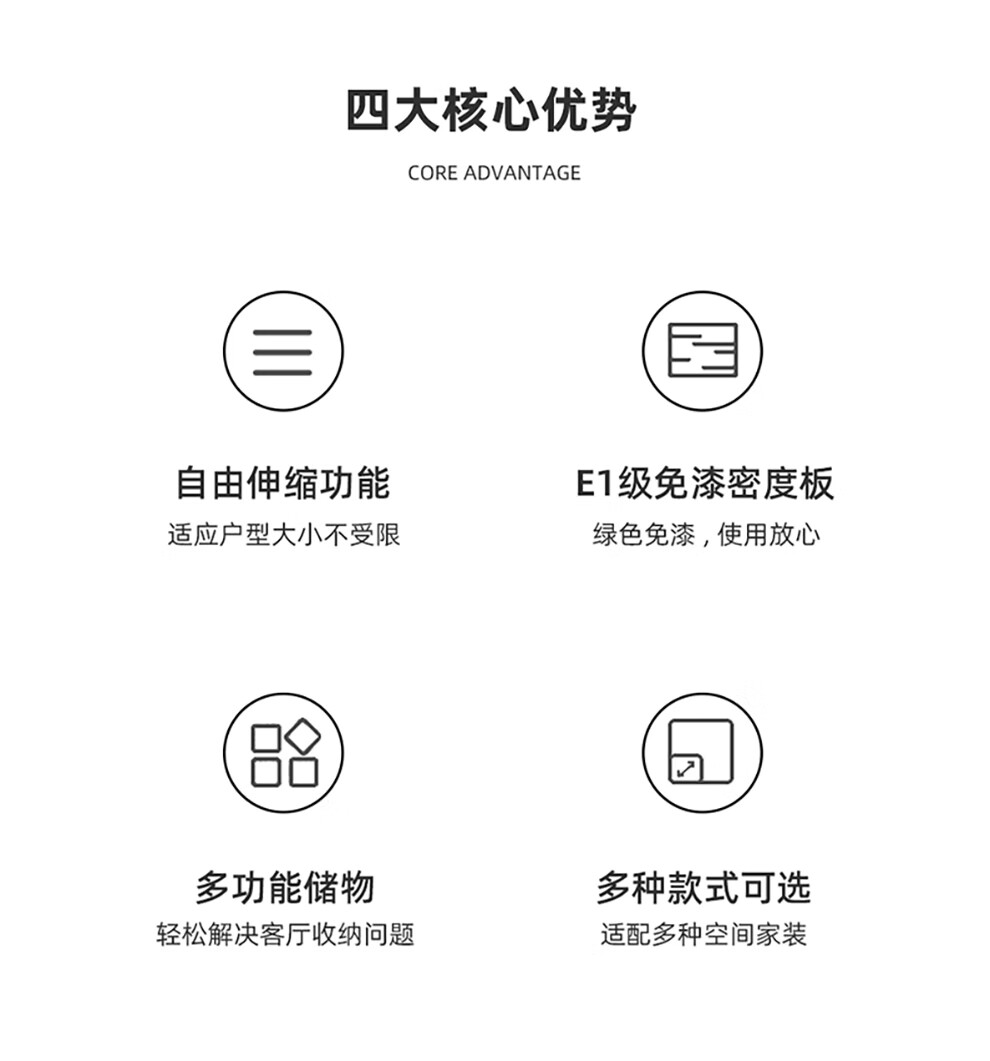 四大核心优势

CORE ADVANTAGE

自由伸缩功能

适应户型大小不受限

E1级免漆密度板

绿色免漆，使用放心

多功能储物

轻松解决客厅收纳问题

多种款式可选

适配多种空间家装